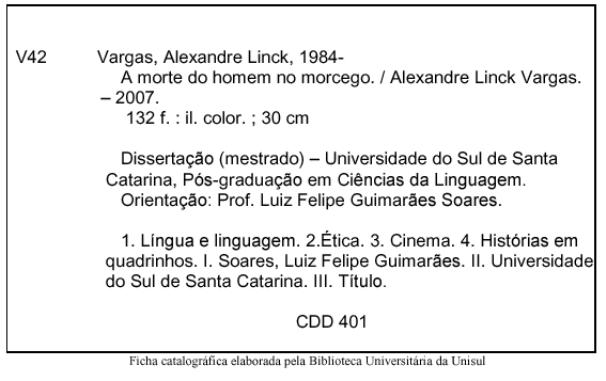 V42 Vargas, Alexandre Linck, 1984-
A morte do homem no morcego. / Alexandre Linck Vargas. – 2007.
132 f. : il. color. ; 30 cm

Dissertação (mestrado) – Universidade do Sul de Santa Catarina, Pós-graduação em Ciências da Linguagem.
Orientação: Prof. Luiz Felipe Guimarães Soares.

1. Língua e linguagem. 2.Ética. 3. Cinema. 4. Histórias em quadrinhos. I. Soares, Luiz Felipe Guimarães. II. Universidade do Sul de Santa Catarina. III. Título.

CDD 401

Ficha catalográfica elaborada pela Biblioteca Universitária da Unisul